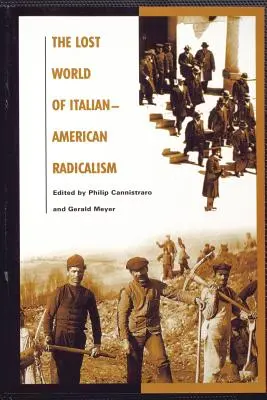 THE LOST WORLD OF ITALIAN–AMERICAN RADICALISM

Edited by Philip Cannistraro and Gerald Meyer